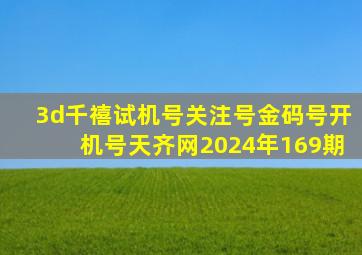 3d千禧试机号关注号金码号开机号天齐网2024年169期